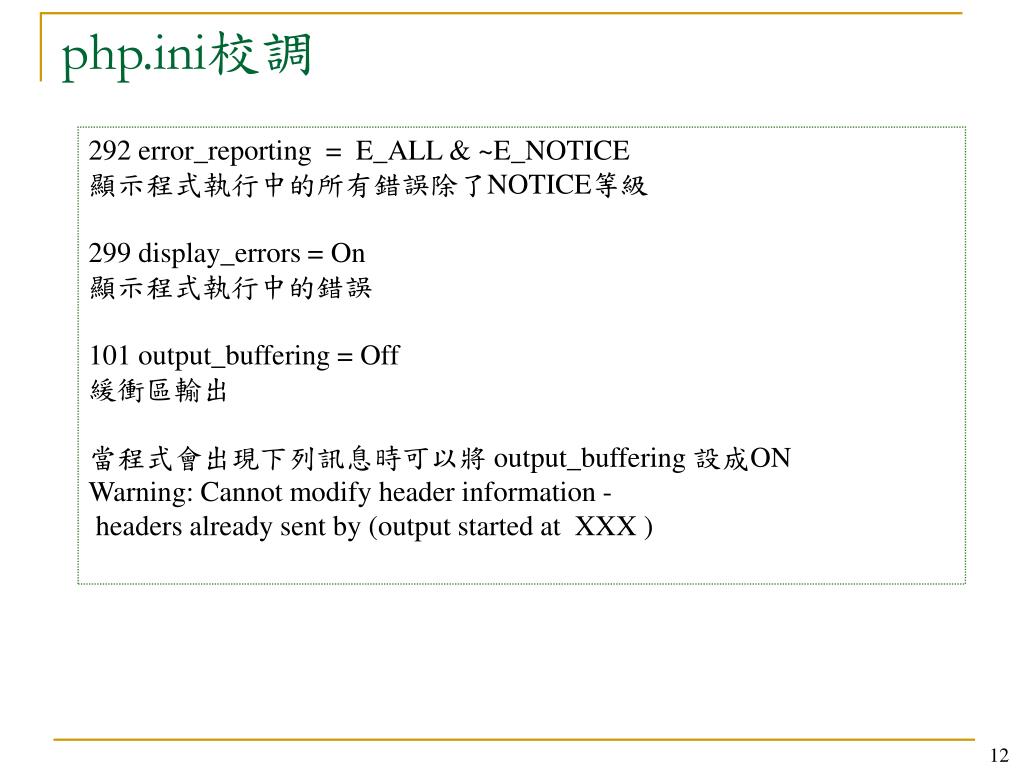 php.ini校調

292 error_reporting = E_ALL & ~E_NOTICE
顯示程式執行中的所有錯誤除了NOTICE等級

299 display_errors = On
顯示程式執行中的錯誤

101 output_buffering = Off
緩衝區輸出

當程式會出現下列訊息時可以將 output_buffering 設成ON
Warning: Cannot modify header information -
headers already sent by (output started at XXX )

12